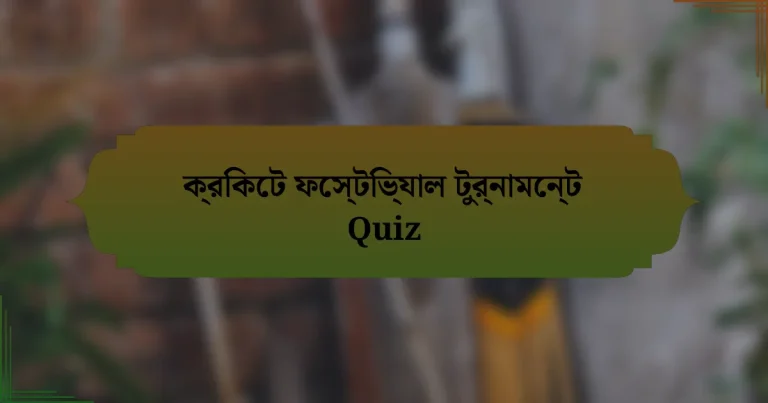 ক্রকিটে ফস্েটভি্যাল টুর্নামন্েট Quiz